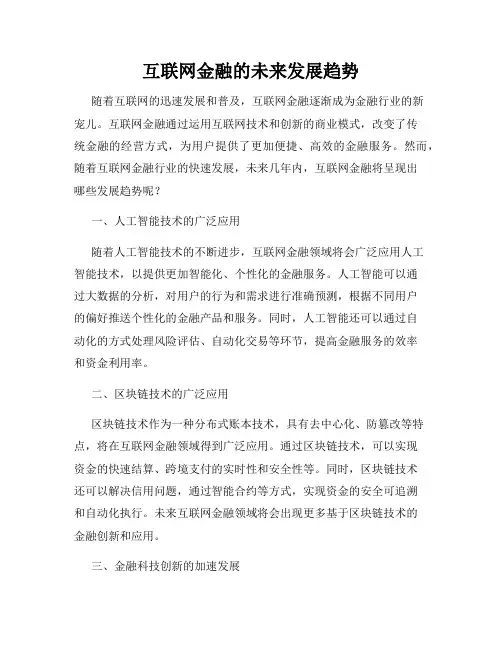 互联网金融的未来发展趋势

随着互联网的迅速发展和普及，互联网金融逐渐成为金融行业的新宠儿。互联网金融通过运用互联网技术和创新的商业模式，改变了传统金融的经营方式，为用户提供了更加便捷、高效的金融服务。然而，随着互联网金融行业的快速发展，未来几年内，互联网金融将呈现出哪些发展趋势呢？

一、人工智能技术的广泛应用

随着人工智能技术的不断进步，互联网金融领域将会广泛应用人工智能技术，以提供更加智能化、个性化的金融服务。人工智能可以通过大数据的分析，对用户的行为和需求进行准确预测，根据不同用户的偏好推送个性化的金融产品和服务。同时，人工智能还可以通过自动化的方式处理风险评估、自动化交易等环节，提高金融服务的效率和资金利用率。

二、区块链技术的广泛应用

区块链技术作为一种分布式账本技术，具有去中心化、防篡改等特点，将在互联网金融领域得到广泛应用。通过区块链技术，可以实现资金的快速结算、跨境支付的实时性和安全性等。同时，区块链技术还可以解决信用问题，通过智能合约等方式，实现资金的安全可追溯和自动化执行。未来互联网金融领域将会出现更多基于区块链技术的金融创新和应用。

三、金融科技创新的加速发展